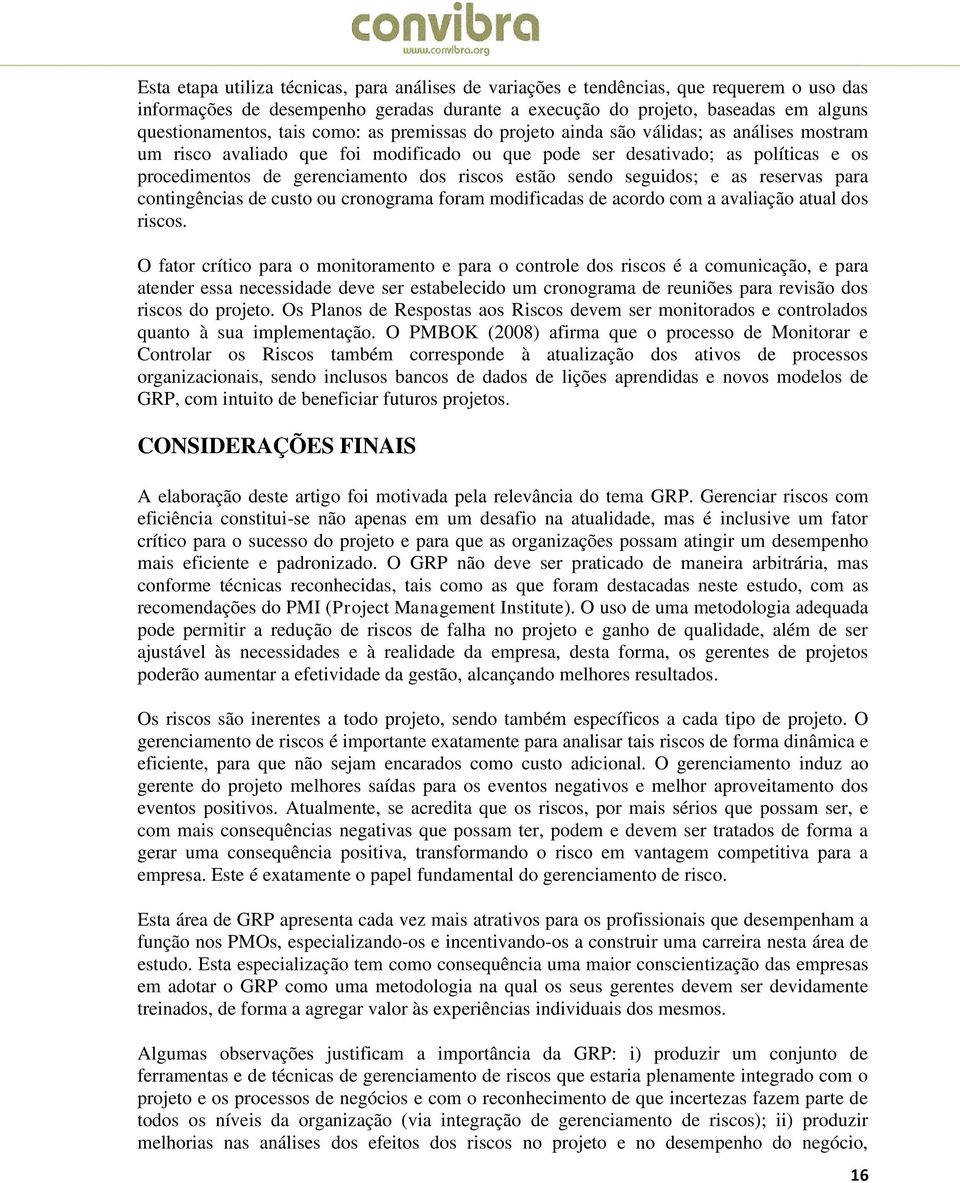 convibra
www.convibra.org

Esta etapa utiliza técnicas, para análises de variações e tendências, que requerem o uso das informações de desempenho geradas durante a execução do projeto, baseadas em alguns questionamentos, tais como: as premissas do projeto ainda são válidas; as análises mostram um risco avaliado que foi modificado ou que pode ser desativado; as políticas e os procedimentos de gerenciamento dos riscos estão sendo seguidos; e as reservas para contingências de custo ou cronograma foram modificadas de acordo com a avaliação atual dos riscos.

O fator crítico para o monitoramento e para o controle dos riscos é a comunicação, e para atender essa necessidade deve ser estabelecido um cronograma de reuniões para revisão dos riscos do projeto. Os Planos de Respostas aos Riscos devem ser monitorados e controlados quanto à sua implementação. O PMBOK (2008) afirma que o processo de Monitorar e Controlar os Riscos também corresponde à atualização dos ativos de processos organizacionais, sendo inclusos bancos de dados de lições aprendidas e novos modelos de GRP, com intuito de beneficiar futuros projetos.

CONSIDERAÇÕES FINAIS

A elaboração deste artigo foi motivada pela relevância do tema GRP. Gerenciar riscos com eficiência constitui-se não apenas em um desafio na atualidade, mas é inclusive um fator crítico para o sucesso do projeto e para que as organizações possam atingir um desempenho mais eficiente e padronizado. O GRP não deve ser praticado de maneira arbitrária, mas conforme técnicas reconhecidas, tais como as que foram destacadas neste estudo, com as recomendações do PMI (Project Management Institute). O uso de uma metodologia adequada pode permitir a redução de riscos de falha no projeto e ganho de qualidade, além de ser ajustável às necessidades e à realidade da empresa, desta forma, os gerentes de projetos poderão aumentar a efetividade da gestão, alcançando melhores resultados.

Os riscos são inerentes a todo projeto, sendo também específicos a cada tipo de projeto. O gerenciamento de riscos é importante exatamente para analisar tais riscos de forma dinâmica e eficiente, para que não sejam encarados como custo adicional. O gerenciamento induz ao gerente do projeto melhores saídas para os eventos negativos e melhor aproveitamento dos eventos positivos. Atualmente, se acredita que os riscos, por mais sérios que possam ser, e com mais consequências negativas que possam ter, podem e devem ser tratados de forma a gerar uma consequência positiva, transformando o risco em vantagem competitiva para a empresa. Este é exatamente o papel fundamental do gerenciamento de risco.

Esta área de GRP apresenta cada vez mais atrativos para os profissionais que desempenham a função nos PMOs, especializando-os e incentivando-os a construir uma carreira nesta área de estudo. Esta especialização tem como consequência uma maior conscientização das empresas em adotar o GRP como uma metodologia na qual os seus gerentes devem ser devidamente treinados, de forma a agregar valor às experiências individuais dos mesmos.

Algumas observações justificam a importância da GRP: i) produzir um conjunto de ferramentas e de técnicas de gerenciamento de riscos que estaria plenamente integrado com o projeto e os processos de negócios e com o reconhecimento de que incertezas fazem parte de todos os níveis da organização (via integração de gerenciamento de riscos); ii) produzir melhorias nas análises dos efeitos dos riscos no projeto e no desempenho do negócio,

16